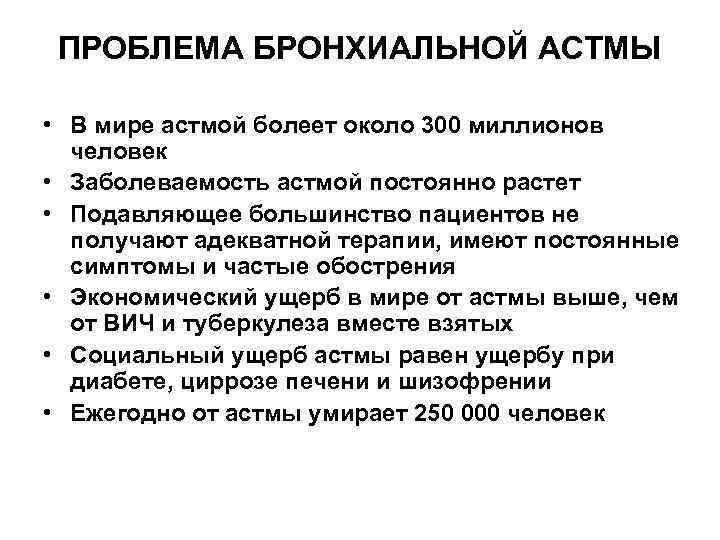 ПРОБЛЕМА БРОНХИАЛЬНОЙ АСТМЫ

• В мире астмой болеет около 300 миллионов человек
• Заболеваемость астмой постоянно растет
• Подавляющее большинство пациентов не получают адекватной терапии, имеют постоянные симптомы и частые обострения
• Экономический ущерб в мире от астмы выше, чем от ВИЧ и туберкулеза вместе взятых
• Социальный ущерб астмы равен ущербу при диабете, циррозе печени и шизофрении
• Ежегодно от астмы умирает 250 000 человек